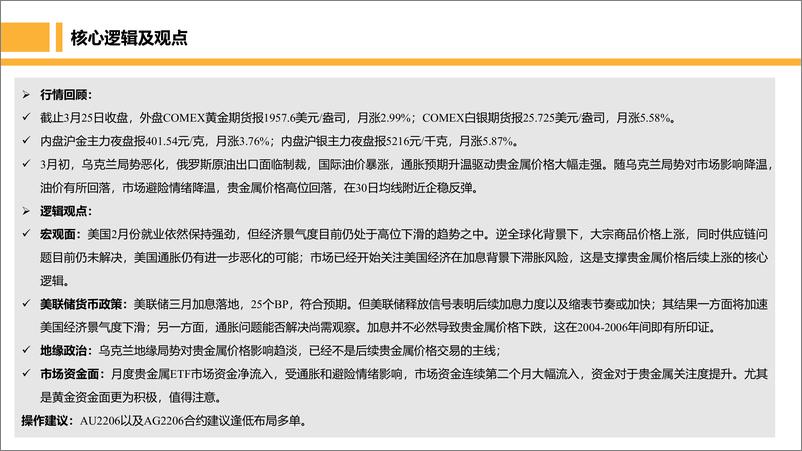 核心逻辑及观点

➢ 行情回顾：

✓ 截止3月25日收盘，外盘COMEX黄金期货报1957.6美元/盎司，月涨2.99%；COMEX白银期货报25.725美元/盎司，月涨5.58%。

✓ 内盘沪金主力夜盘报401.54元/克，月涨3.76%；内盘沪银主力夜盘报5216元/千克，月涨5.87%。

✓ 3月初，乌克兰局势恶化，俄罗斯原油出口面临制裁，国际油价暴涨，通胀预期升温驱动贵金属价格大幅走强。随乌克兰局势对市场影响降温，油价有所回落，市场避险情绪降温，贵金属价格高位回落，在30日均线附近企稳反弹。

➢ 逻辑观点：

✓ 宏观面：美国2月份就业依然保持强劲，但经济景气度目前仍处于高位下滑的趋势之中。逆全球化背景下，大宗商品价格上涨，同时供应链问题目前仍未解决，美国通胀仍有进一步恶化的可能；市场已经开始关注美国经济在加息背景下滞胀风险，这是支撑贵金属价格后续上涨的核心逻辑。

✓ 美联储货币政策：美联储三月加息落地，25个BP，符合预期。但美联储释放信号表明后续加息力度以及缩表节奏或加快；其结果一方面将加速美国经济景气度下滑；另一方面，通胀问题能否解决尚需观察。加息并不必然导致贵金属价格下跌，这在2004-2006年间即有所印证。

✓ 地缘政治：乌克兰地缘局势对贵金属价格影响趋淡，已经不是后续贵金属价格交易的主线；

✓ 市场资金面：月度贵金属ETF市场资金净流入，受通胀和避险情绪影响，市场资金连续第二个月大幅流入，资金对于贵金属关注度提升。尤其是黄金资金面更为积极，值得注意。

操作建议：AU2206以及AG2206合约建议逢低布局多单。